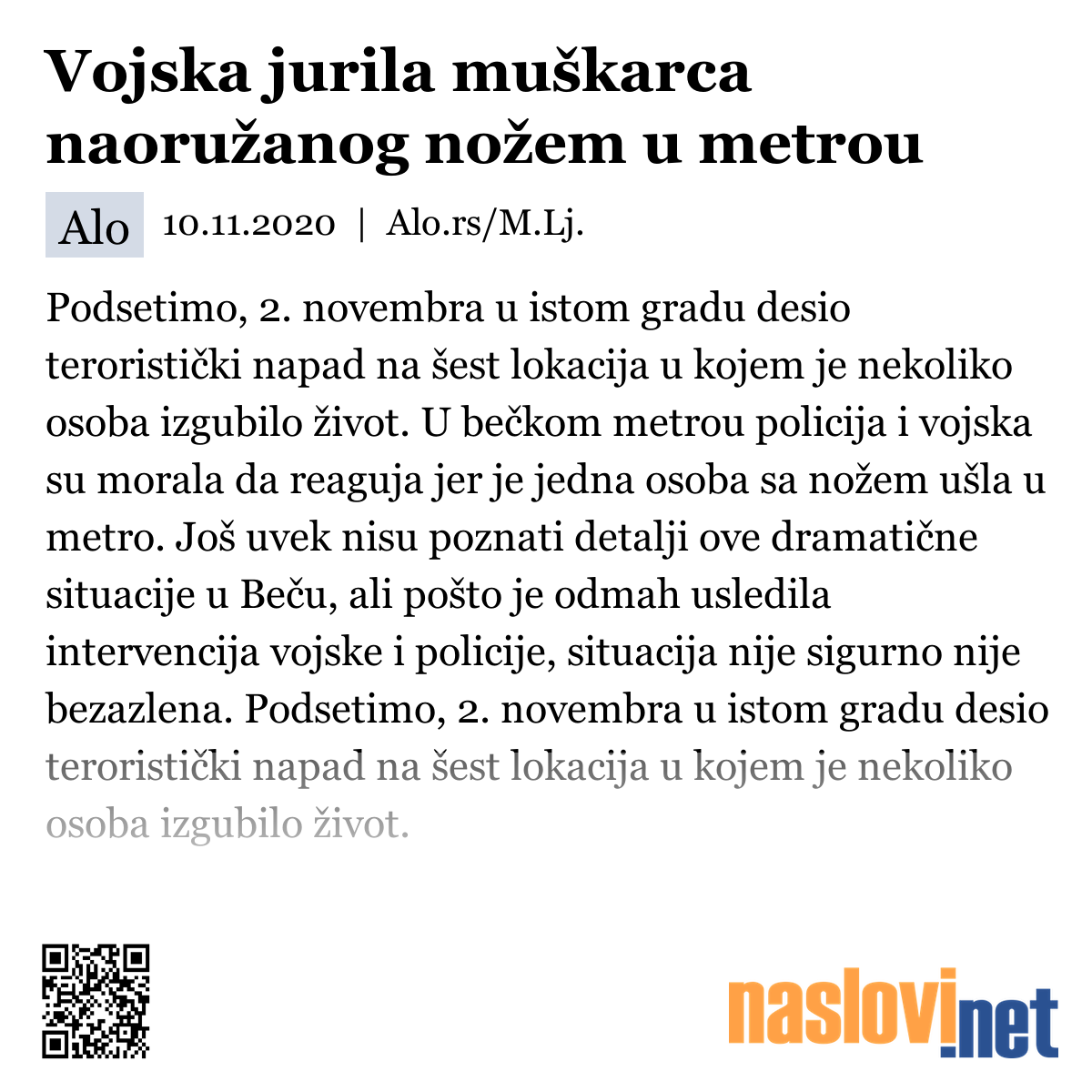 Vojska jurila muškarca naoružanog nožem u metrou

Alo 10.11.2020 | Alo.rs/M.Lj.

Podsetimo, 2. novembra u istom gradu desio teroristički napad na šest lokacija u kojem je nekoliko osoba izgubilo život. U bečkom metrou policija i vojska su morala da reaguja jer je jedna osoba sa nožem ušla u metro. Još uvek nisu poznati detalji ove dramatične situacije u Beču, ali pošto je odmah usledila intervencija vojske i policije, situacija nije sigurno nije bezazlena. Podsetimo, 2. novembra u istom gradu desio teroristički napad na šest lokacija u kojem je nekoliko osoba izgubilo život.

naslovi.net